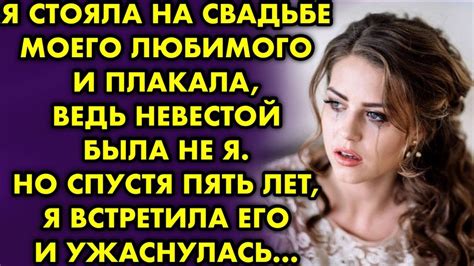 Я СТОЯЛА НА СВАДЬБЕ МОЕГО ЛЮБИМОГО И ПЛАКАЛА, ВЕДЬ НЕВЕСТОЙ БЫЛА НЕ Я. НО СПУСТЯ ПЯТЬ ЛЕТ, Я ВСТРЕТИЛА ЕГО И УЖАСНУЛАСЬ...